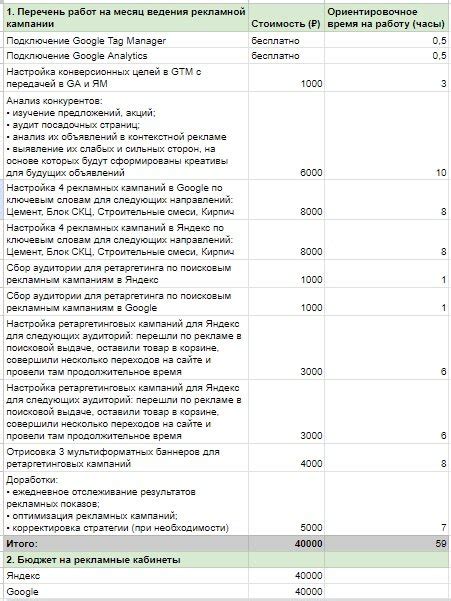 | 1. Перечень работ на месяц ведения рекламной кампании | Стоимость (₽) | Ориентировочное время на работу (часы) |
|---|---|---|
| Подключение Google Tag Manager | бесплатно | 0,5 |
| Подключение Google Analytics | бесплатно | 0,5 |
| Настройка конверсионных целей в GTM с передачей в GA и ЯМ | 1000 | 3 |
| Анализ конкурентов: • изучение предложений, акций; • аудит посадочных страниц; • анализ их объявлений в контекстной рекламе • выявление их слабых и сильных сторон, на основе которых будут сформированы креативы для будущих объявлений | 6000 | 10 |
| Настройка 4 рекламных кампаний в Google по ключевым словам для следующих направлений: Цемент, Блок СКЦ, Строительные смеси, Кирпич | 8000 | 8 |
| Настройка 4 рекламных кампаний в Яндекс по ключевым словам для следующих направлений: Цемент, Блок СКЦ, Строительные смеси, Кирпич | 8000 | 8 |
| Сбор аудитории для ретаргетинга по поисковым рекламным кампаниям в Яндекс | 1000 | 1 |
| Сбор аудитории для ретаргетинга по поисковым рекламным кампаниям в Google | 1000 | 1 |
| Настройка ретаргетинговых кампаний для Яндекс для следующих аудиторий: перешли по рекламе в поисковой выдаче, оставили товар в корзине, совершили несколько переходов на сайте и провели там продолжительное время | 3000 | 6 |
| Настройка ретаргетинговых кампаний для Яндекс для следующих аудиторий: перешли по рекламе в поисковой выдаче, оставили товар в корзине, совершили несколько переходов на сайте и провели там продолжительное время | 3000 | 6 |
| Отрисовка 3 мультиформатных баннеров для ретаргетинговых кампаний | 4000 | 8 |
| Доработки: • ежедневное отслеживание результатов рекламных показов; • оптимизация рекламных кампаний; • корректировка стратегии (при необходимости) | 5000 | 7 |
| Итого: | 40000 | 59 |
| 2. Бюджет на рекламные кабинеты | | |
| Яндекс | 40000 | |
| Google | 40000 | |